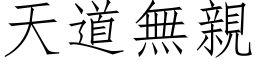 天道無親